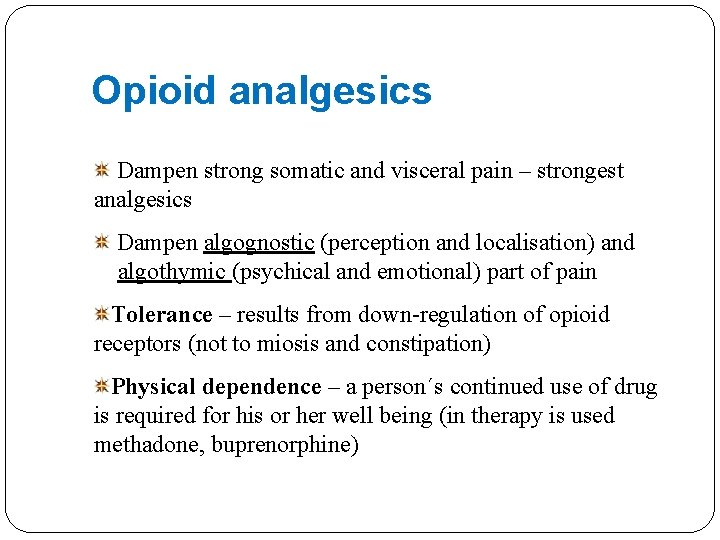 Opioid analgesics

Dampen strong somatic and visceral pain – strongest analgesics

Dampen algognostic (perception and localisation) and algothymic (psychical and emotional) part of pain

Tolerance – results from down-regulation of opioid receptors (not to miosis and constipation)

Physical dependence – a person´s continued use of drug is required for his or her well being (in therapy is used methadone, buprenorphine)